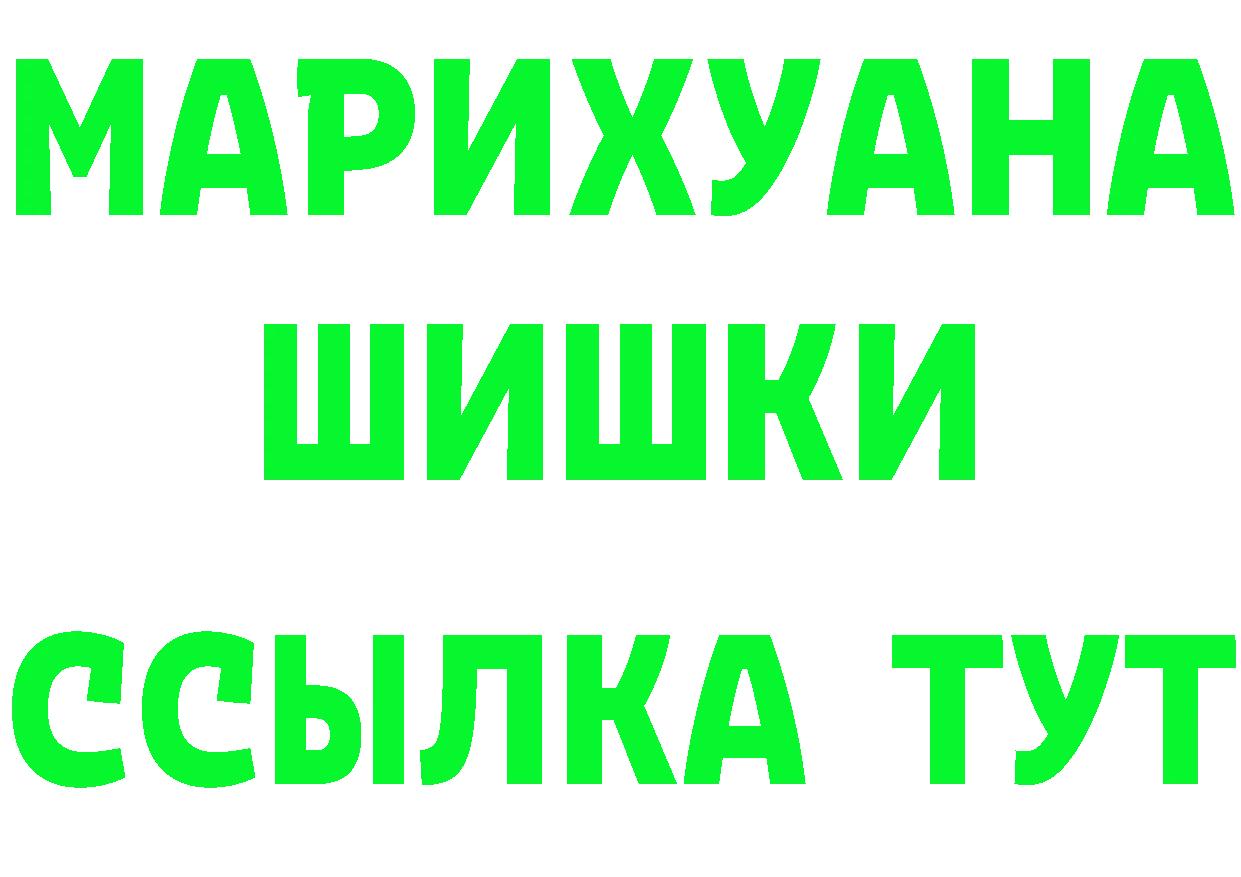 МАРИХУАНА
ШИШКИ
ССЫЛКА ТУТ